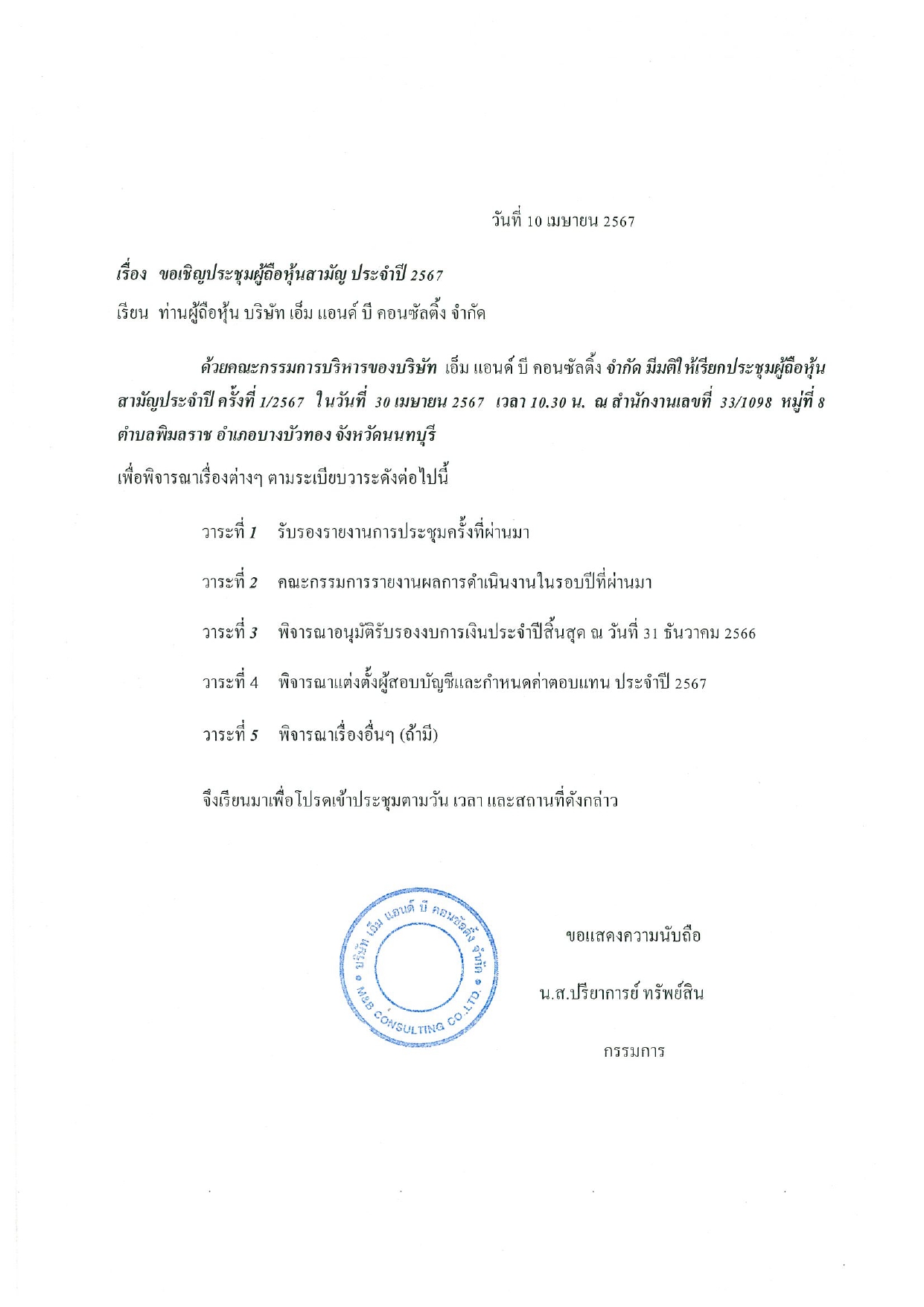 วันที่ 10 เมษายน 2567

เรื่อง ขอเชิญประชุมผู้ถือหุ้นสามัญ ประจำปี 2567

เรียน ท่านผู้ถือหุ้น บริษัท เอ็ม แอนด์ บี คอนซัลติ้ง จำกัด

ด้วยคณะกรรมการบริหารของบริษัท เอ็ม แอนด์ บี คอนซัลติ้ง จำกัด มีมติให้เรียกประชุมผู้ถือหุ้นสามัญประจำปี ครั้งที่ 1/2567 ในวันที่ 30 เมษายน 2567 เวลา 10.30 น. ณ สำนักงานเลขที่ 33/1098 หมู่ที่ 8 ตำบลพิมลราช อำเภอบางบัวทอง จังหวัดนนทบุรี

เพื่อพิจารณาเรื่องต่างๆ ตามระเบียบวาระดังต่อไปนี้

วาระที่ 1 รับรองรายงานการประชุมครั้งที่ผ่านมา

วาระที่ 2 คณะกรรมการรายงานผลการดำเนินงานในรอบปีที่ผ่านมา

วาระที่ 3 พิจารณาอนุมัติรับรองงบการเงินประจำปีสิ้นสุด ณ วันที่ 31 ธันวาคม 2566

วาระที่ 4 พิจารณาแต่งตั้งผู้สอบบัญชีและกำหนดค่าตอบแทน ประจำปี 2567

วาระที่ 5 พิจารณาเรื่องอื่นๆ (ถ้ามี)

จึงเรียนมาเพื่อโปรดเข้าประชุมตามวัน เวลา และสถานที่ดังกล่าว

บริษัท เอ็ม แอนด์ บี คอนซัลติ้ง จำกัด M&B CONSULTING CO.,LTD.

ขอแสดงความนับถือ

น.ส.ปรียาการย์ ทรัพย์สิน

กรรมการ